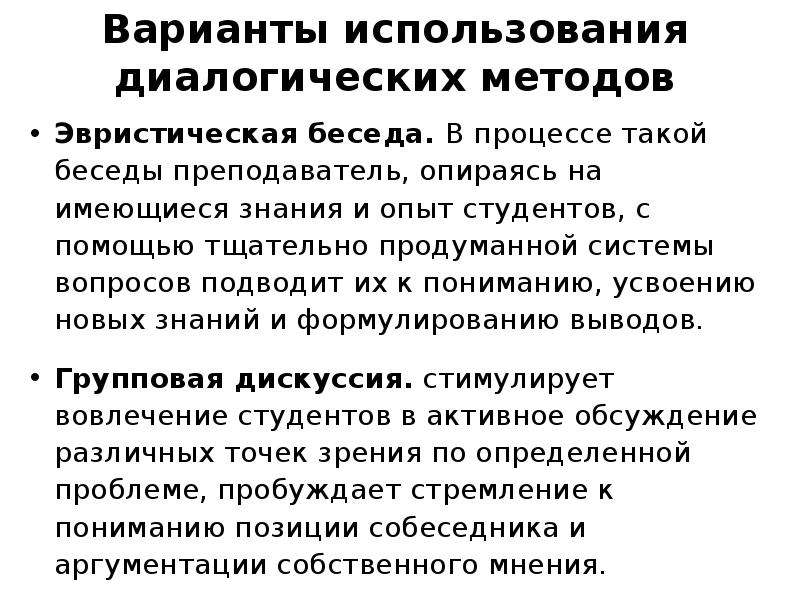 Варианты использования диалогических методов

• Эвристическая беседа. В процессе такой беседы преподаватель, опираясь на имеющиеся знания и опыт студентов, с помощью тщательно продуманной системы вопросов подводит их к пониманию, усвоению новых знаний и формулированию выводов.

• Групповая дискуссия. стимулирует вовлечение студентов в активное обсуждение различных точек зрения по определенной проблеме, пробуждает стремление к пониманию позиции собеседника и аргументации собственного мнения.